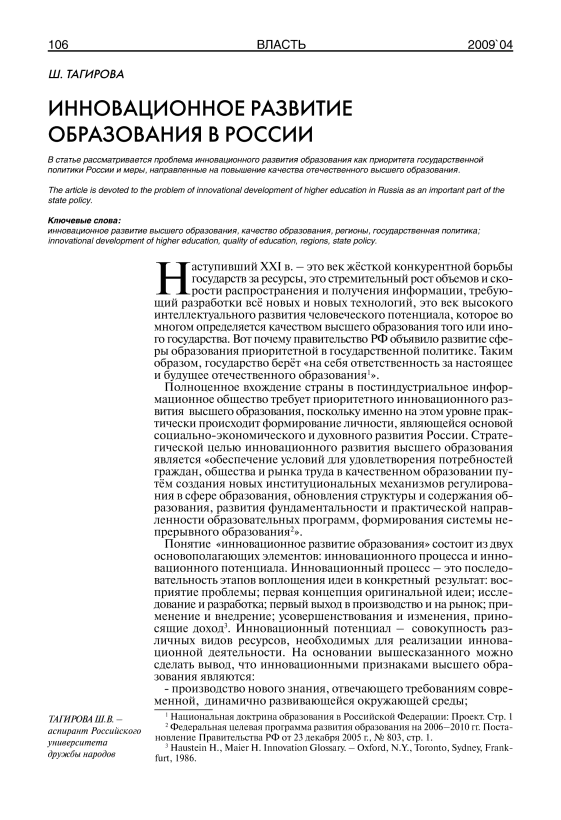 106 ВЛАСТЬ 2009`04

Ш. ТАГИРОВА

ИННОВАЦИОННОЕ РАЗВИТИЕ ОБРАЗОВАНИЯ В РОССИИ

В статье рассматривается проблема инновационного развития образования как приоритета государственной политики России и меры, направленные на повышение качества отечественного высшего образования.

The article is devoted to the problem of innovational development of higher education in Russia as an important part of the state policy.

Ключевые слова:
инновационное развитие высшего образования, качество образования, регионы, государственная политика;
innovational development of higher education, quality of education, regions, state policy.

Наступивший XXI в. – это век жёсткой конкурентной борьбы государств за ресурсы, это стремительный рост объемов и скорости распространения и получения информации, требующий разработки всё новых и новых технологий, это век высокого интеллектуального развития человеческого потенциала, которое во многом определяется качеством высшего образования того или иного государства. Вот почему правительство РФ объявило развитие сферы образования приоритетной в государственной политике. Таким образом, государство берёт «на себя ответственность за настоящее и будущее отечественного образования$^1$».

Полноценное вхождение страны в постиндустриальное информационное общество требует приоритетного инновационного развития высшего образования, поскольку именно на этом уровне практически происходит формирование личности, являющейся основой социально-экономического и духовного развития России. Стратегической целью инновационного развития высшего образования является «обеспечение условий для удовлетворения потребностей граждан, общества и рынка труда в качественном образовании путём создания новых институциональных механизмов регулирования в сфере образования, обновления структуры и содержания образования, развития фундаментальности и практической направленности образовательных программ, формирования системы непрерывного образования$^2$».

Понятие «инновационное развитие образования» состоит из двух основополагающих элементов: инновационного процесса и инновационного потенциала. Инновационный процесс – это последовательность этапов воплощения идеи в конкретный результат: восприятие проблемы; первая концепция оригинальной идеи; исследование и разработка; первый выход в производство и на рынок; применение и внедрение; усовершенствования и изменения, приносящие доход$^3$. Инновационный потенциал – совокупность различных видов ресурсов, необходимых для реализации инновационной деятельности. На основании вышесказанного можно сделать вывод, что инновационными признаками высшего образования являются:
- производство нового знания, отвечающего требованиям современной, динамично развивающейся окружающей среды;

ТАГИРОВА Ш.В. – аспирант Российского университета дружбы народов

$^1$ Национальная доктрина образования в Российской Федерации: Проект. Стр. 1
$^2$ Федеральная целевая программа развития образования на 2006–2010 гг. Постановление Правительства РФ от 23 декабря 2005 г., № 803, стр. 1.
$^3$ Haustein H., Maier H. Innovation Glossary. – Oxford, N.Y., Toronto, Sydney, Frankfurt, 1986.